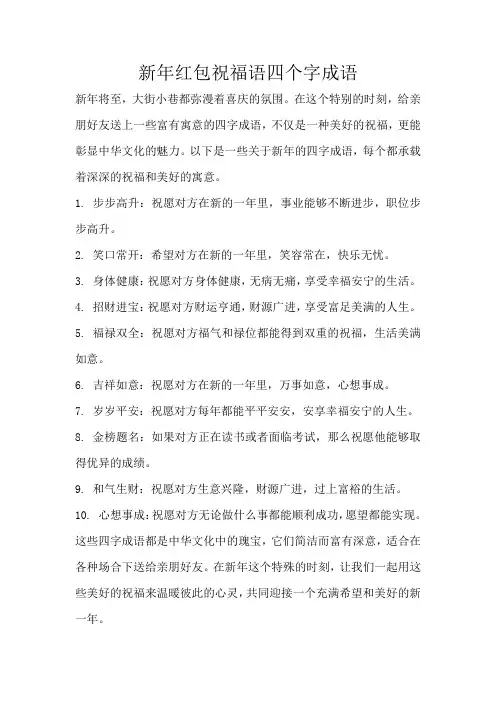 新年红包祝福语四个字成语

新年将至，大街小巷都弥漫着喜庆的氛围。在这个特别的时刻，给亲朋好友送上一些富有寓意的四字成语，不仅是一种美好的祝福，更能彰显中华文化的魅力。以下是一些关于新年的四字成语，每个都承载着深深的祝福和美好的寓意。

1. 步步高升：祝愿对方在新的一年里，事业能够不断进步，职位步步高升。

2. 笑口常开：希望对方在新的一年里，笑容常在，快乐无忧。

3. 身体健康：祝愿对方身体健康，无病无痛，享受幸福安宁的生活。

4. 招财进宝：祝愿对方财运亨通，财源广进，享受富足美满的人生。

5. 福禄双全：祝愿对方福气和禄位都能得到双重的祝福，生活美满如意。

6. 吉祥如意：祝愿对方在新的一年里，万事如意，心想事成。

7. 岁岁平安：祝愿对方每年都能平平安安，安享幸福安宁的人生。

8. 金榜题名：如果对方正在读书或者面临考试，那么祝愿他能够取得优异的成绩。

9. 和气生财：祝愿对方生意兴隆，财源广进，过上富裕的生活。

10. 心想事成：祝愿对方无论做什么事都能顺利成功，愿望都能实现。

这些四字成语都是中华文化中的瑰宝，它们简洁而富有深意，适合在各种场合下送给亲朋好友。在新年这个特殊的时刻，让我们一起用这些美好的祝福来温暖彼此的心灵，共同迎接一个充满希望和美好的新一年。